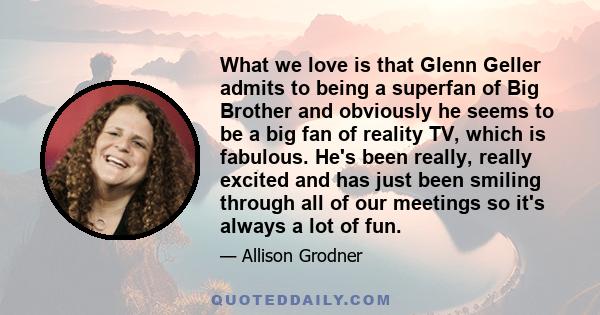 What we love is that Glenn Geller admits to being a superfan of Big Brother and obviously he seems to be a big fan of reality TV, which is fabulous. He's been really, really excited and has just been smiling through all of our meetings so it's always a lot of fun.

— Allison Grodner

QUOTEDDAILY.COM